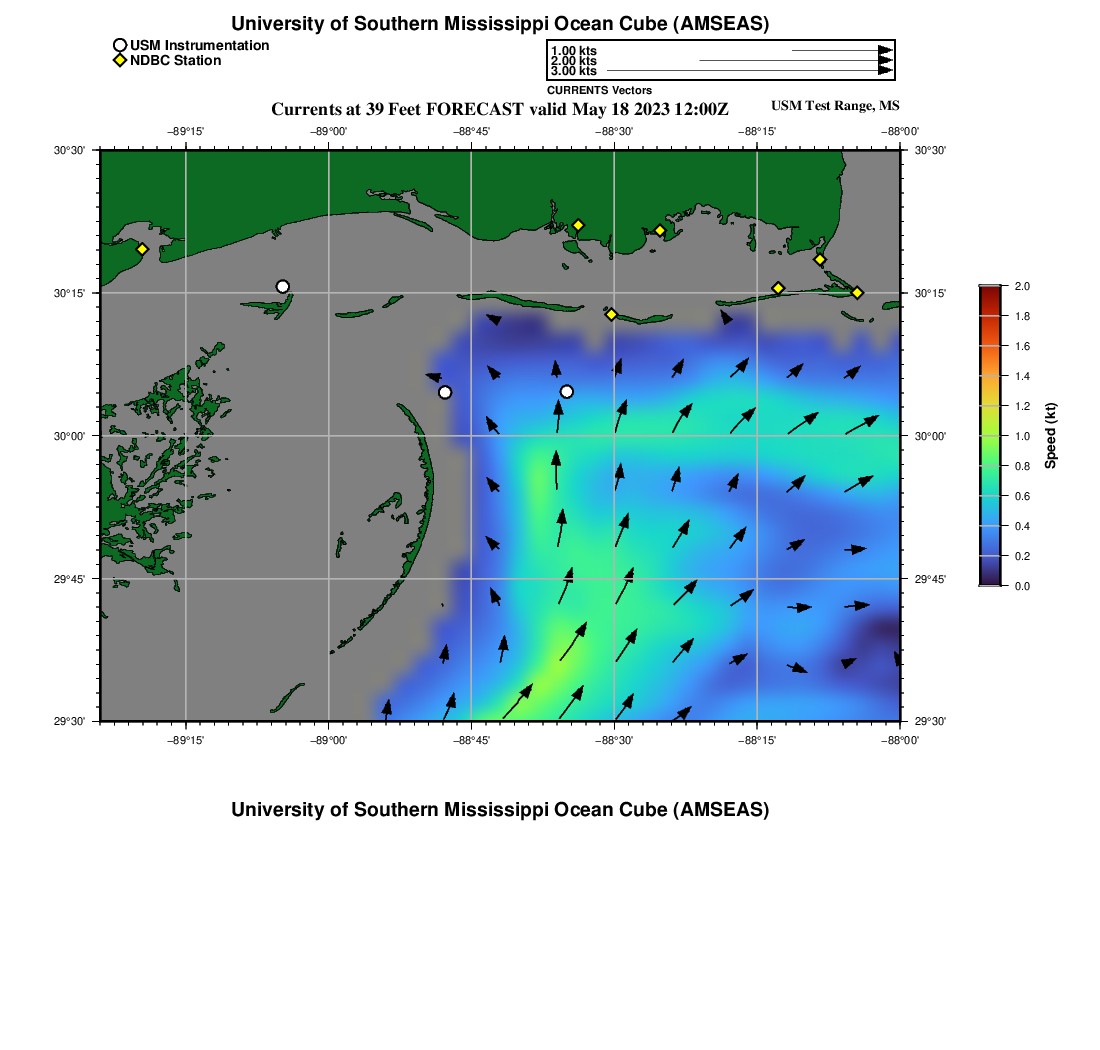 University of Southern Mississippi Ocean Cube (AMSEAS)

USM Instrumentation
NDBC Station

1.00 kts
2.00 kts
3.00 kts
CURRENTS Vectors

Currents at 39 Feet FORECAST valid May 18 2023 12:00Z

USM Test Range, MS

−89°15' −89°00' −88°45' −88°30' −88°15' −88°00'

30°30' 30°15' 30°00' 29°45' 29°30'

30°30' 30°15' 30°00' 29°45' 29°30'

−89°15' −89°00' −88°45' −88°30' −88°15' −88°00'

2.0
1.8
1.6
1.4
1.2
1.0
0.8
0.6
0.4
0.2
0.0

Speed (kt)

University of Southern Mississippi Ocean Cube (AMSEAS)